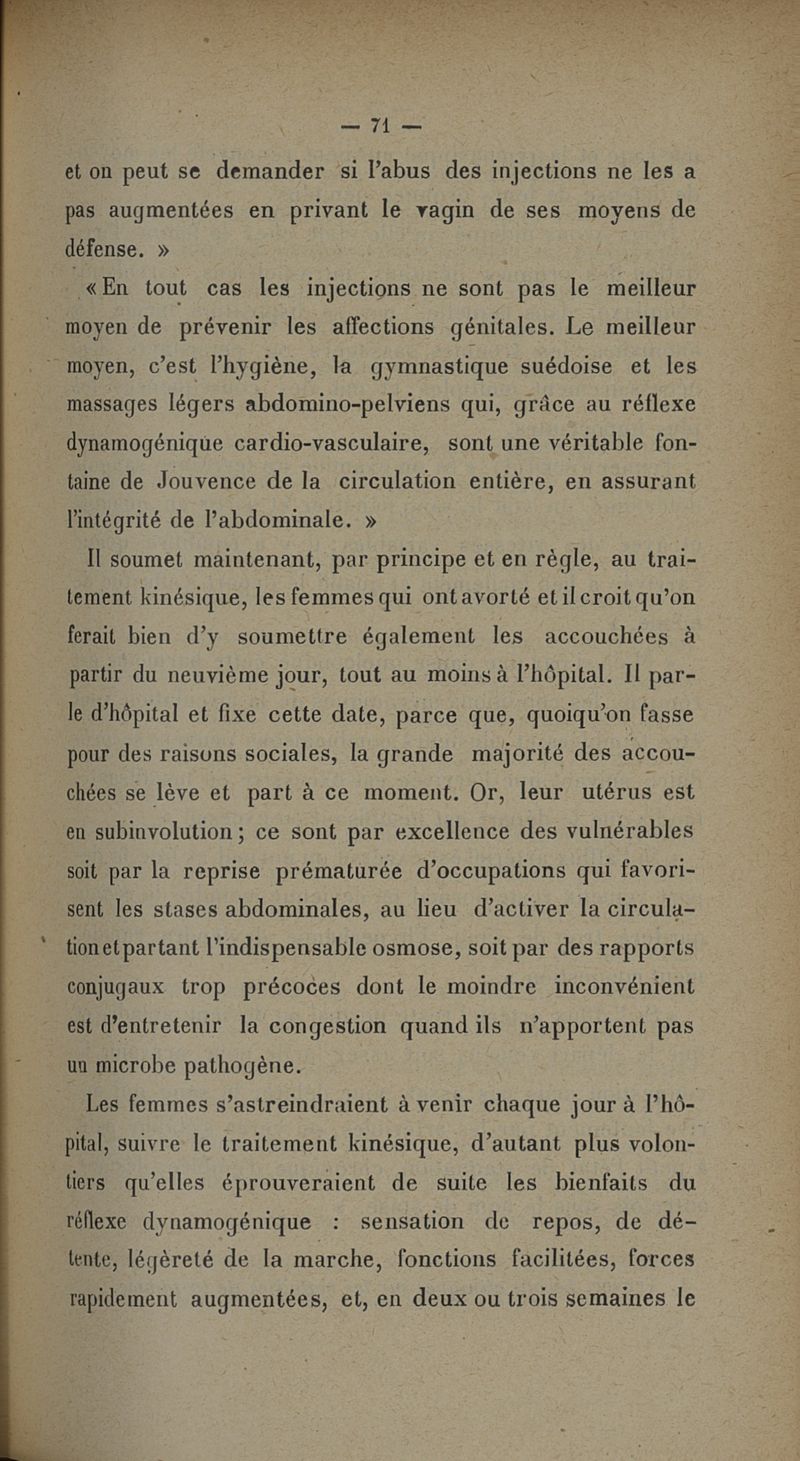 — 71 —

et on peut se demander si l'abus des injections ne les a pas augmentées en privant le vagin de ses moyens de défense. »

« En tout cas les injections ne sont pas le meilleur moyen de prévenir les affections génitales. Le meilleur moyen, c'est l'hygiène, la gymnastique suédoise et les massages légers abdomino-pelviens qui, grâce au réflexe dynamogénique cardio-vasculaire, sont une véritable fontaine de Jouvence de la circulation entière, en assurant l'intégrité de l'abdominale. »

Il soumet maintenant, par principe et en règle, au traitement kinésique, les femmes qui ont avorté et il croit qu'on ferait bien d'y soumettre également les accouchées à partir du neuvième jour, tout au moins à l'hôpital. Il parle d'hôpital et fixe cette date, parce que, quoiqu'on fasse pour des raisons sociales, la grande majorité des accouchées se lève et part à ce moment. Or, leur utérus est en subinvolution ; ce sont par excellence des vulnérables soit par la reprise prématurée d'occupations qui favorisent les stases abdominales, au lieu d'activer la circulation et partant l'indispensable osmose, soit par des rapports conjugaux trop précoces dont le moindre inconvénient est d'entretenir la congestion quand ils n'apportent pas un microbe pathogène.

Les femmes s'astreindraient à venir chaque jour à l'hôpital, suivre le traitement kinésique, d'autant plus volontiers qu'elles éprouveraient de suite les bienfaits du réflexe dynamogénique : sensation de repos, de détente, légèreté de la marche, fonctions facilitées, forces rapidement augmentées, et, en deux ou trois semaines le